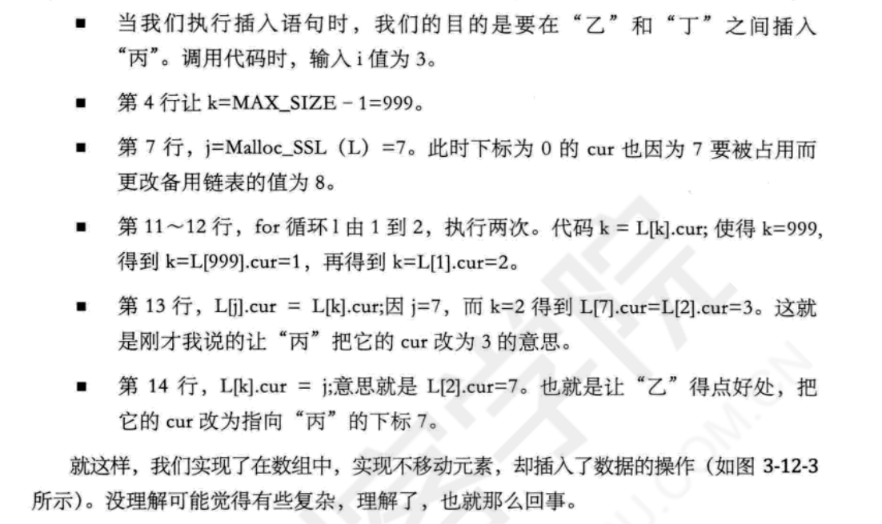 ■ 当我们执行插入语句时，我们的目的是要在“乙”和“丁”之间插入“丙”。调用代码时，输入 i 值为 3。

■ 第 4 行让 k=MAX_SIZE－1=999。

■ 第 7 行，j=Malloc_SSL（L）=7。此时下标为 0 的 cur 也因为 7 要被占用而更改备用链表的值为 8。

■ 第 11～12 行，for 循环 l 由 1 到 2，执行两次。代码 k = L[k].cur; 使得 k=999，得到 k=L[999].cur=1，再得到 k=L[1].cur=2。

■ 第 13 行，L[j].cur = L[k].cur;因 j=7，而 k=2 得到 L[7].cur=L[2].cur=3。这就是刚才我说的让“丙”把它的 cur 改为 3 的意思。

■ 第 14 行，L[k].cur = j;意思就是 L[2].cur=7。也就是让“乙”得点好处，把它的 cur 改为指向“丙”的下标 7。

就这样，我们实现了在数组中，实现不移动元素，却插入了数据的操作（如图 3-12-3 所示）。没理解可能觉得有些复杂，理解了，也就那么回事。